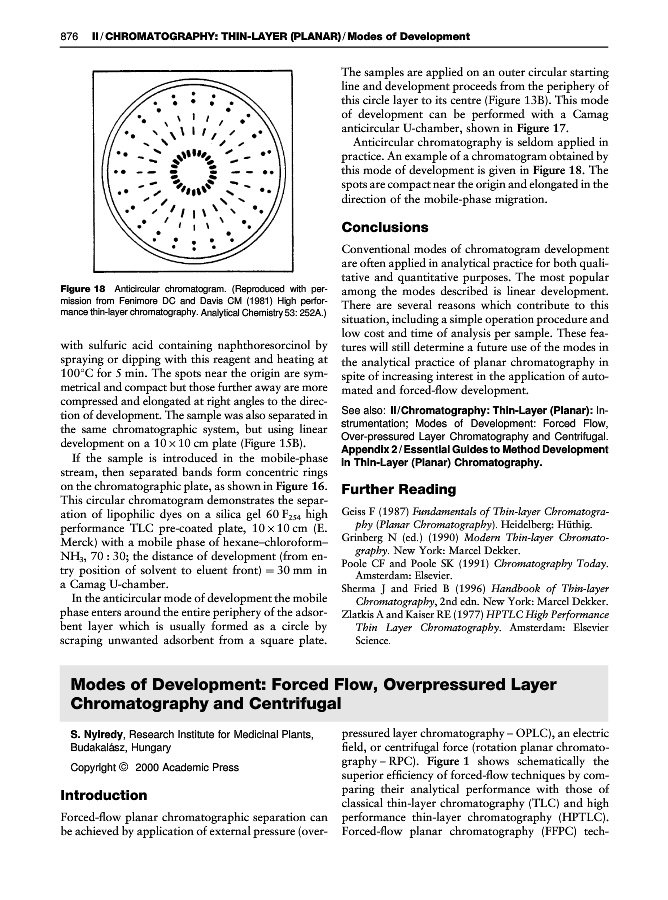 876 II / CHROMATOGRAPHY: THIN-LAYER (PLANAR) / Modes of Development

Figure 18 Anticircular chromatogram. (Reproduced with permission from Fenimore DC and Davis CM (1981) High performance thin-layer chromatography. Analytical Chemistry 53: 252A.)

with sulfuric acid containing naphthoresorcinol by spraying or dipping with this reagent and heating at 100°C for 5 min. The spots near the origin are symmetrical and compact but those further away are more compressed and elongated at right angles to the direction of development. The sample was also separated in the same chromatographic system, but using linear development on a $10 \times 10$ cm plate (Figure 15B).

If the sample is introduced in the mobile-phase stream, then separated bands form concentric rings on the chromatographic plate, as shown in Figure 16. This circular chromatogram demonstrates the separation of lipophilic dyes on a silica gel 60 $F_{254}$ high performance TLC pre-coated plate, $10 \times 10$ cm (E. Merck) with a mobile phase of hexane–chloroform–$NH_3$, 70 : 30; the distance of development (from entry position of solvent to eluent front) = 30 mm in a Camag U-chamber.

In the anticircular mode of development the mobile phase enters around the entire periphery of the adsorbent layer which is usually formed as a circle by scraping unwanted adsorbent from a square plate.

The samples are applied on an outer circular starting line and development proceeds from the periphery of this circle layer to its centre (Figure 13B). This mode of development can be performed with a Camag anticircular U-chamber, shown in Figure 17.

Anticircular chromatography is seldom applied in practice. An example of a chromatogram obtained by this mode of development is given in Figure 18. The spots are compact near the origin and elongated in the direction of the mobile-phase migration.

Conclusions

Conventional modes of chromatogram development are often applied in analytical practice for both qualitative and quantitative purposes. The most popular among the modes described is linear development. There are several reasons which contribute to this situation, including a simple operation procedure and low cost and time of analysis per sample. These features will still determine a future use of the modes in the analytical practice of planar chromatography in spite of increasing interest in the application of automated and forced-flow development.

See also: II/Chromatography: Thin-Layer (Planar): Instrumentation; Modes of Development: Forced Flow, Over-pressured Layer Chromatography and Centrifugal. Appendix 2 / Essential Guides to Method Development in Thin-Layer (Planar) Chromatography.

Further Reading

Geiss F (1987) Fundamentals of Thin-layer Chromatography (Planar Chromatography). Heidelberg: Hüthig.
Grinberg N (ed.) (1990) Modern Thin-layer Chromatography. New York: Marcel Dekker.
Poole CF and Poole SK (1991) Chromatography Today. Amsterdam: Elsevier.
Sherma J and Fried B (1996) Handbook of Thin-layer Chromatography, 2nd edn. New York: Marcel Dekker.
Zlatkis A and Kaiser RE (1977) HPTLC High Performance Thin Layer Chromatography. Amsterdam: Elsevier Science.

Modes of Development: Forced Flow, Overpressured Layer Chromatography and Centrifugal

S. Nyiredy, Research Institute for Medicinal Plants, Budakalász, Hungary

Copyright © 2000 Academic Press

Introduction

Forced-flow planar chromatographic separation can be achieved by application of external pressure (overpressured layer chromatography – OPLC), an electric field, or centrifugal force (rotation planar chromatography – RPC). Figure 1 shows schematically the superior efficiency of forced-flow techniques by comparing their analytical performance with those of classical thin-layer chromatography (TLC) and high performance thin-layer chromatography (HPTLC). Forced-flow planar chromatography (FFPC) tech-